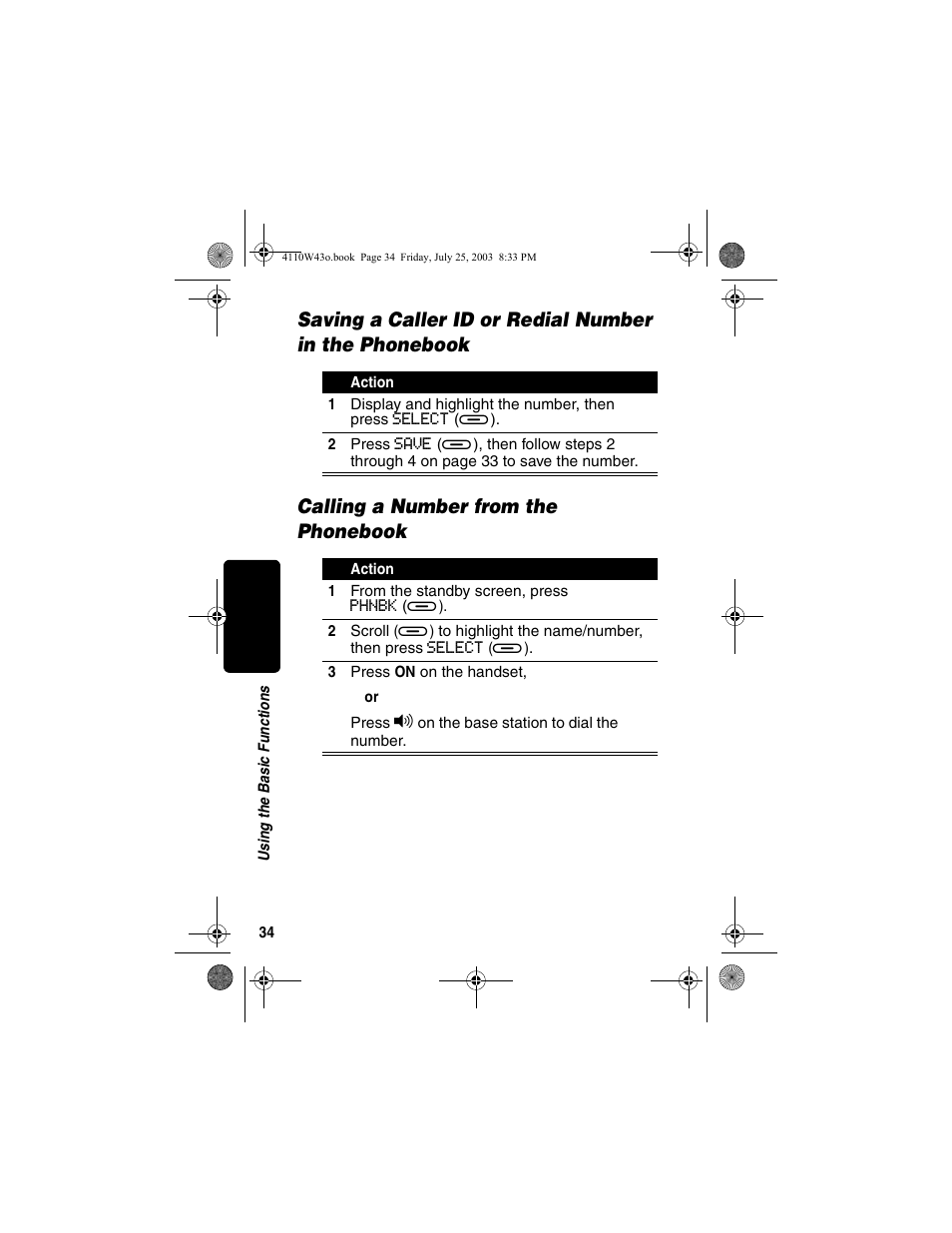 4110W43o.book Page 34 Friday, July 25, 2003 8:33 PM

Saving a Caller ID or Redial Number in the Phonebook

| | Action |
|---|---|
| 1 | Display and highlight the number, then press SELECT ( ). |
| 2 | Press SAVE ( ), then follow steps 2 through 4 on page 33 to save the number. |

Calling a Number from the Phonebook

| | Action |
|---|---|
| 1 | From the standby screen, press PHNBK ( ). |
| 2 | Scroll ( ) to highlight the name/number, then press SELECT ( ). |
| 3 | Press ON on the handset, or Press on the base station to dial the number. |

Using the Basic Functions

34